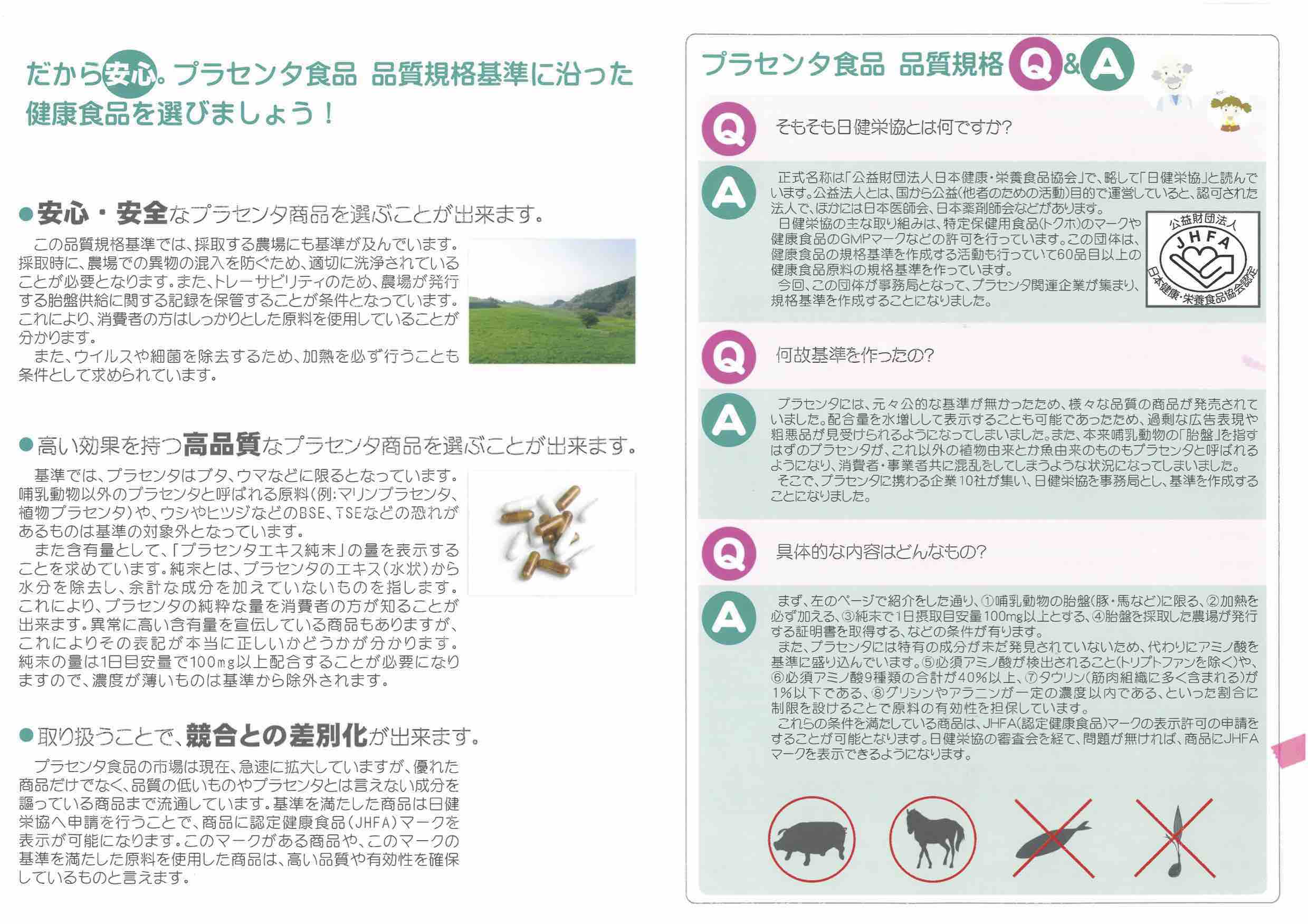 だから安心。プラセンタ食品 品質規格基準に沿った健康食品を選びましょう！

●安心・安全なプラセンタ商品を選ぶことが出来ます。

この品質規格基準では、採取する農場にも基準が及んでいます。採取時に、農場での異物の混入を防ぐため、適切に洗浄されていることが必要となります。また、トレーサビリティのため、農場が発行する胎盤供給に関する記録を保管することが条件となっています。これにより、消費者の方はしっかりとした原料を使用していることが分かります。

また、ウイルスや細菌を除去するため、加熱を必ず行うことも条件として求められています。

●高い効果を持つ高品質なプラセンタ商品を選ぶことが出来ます。

基準では、プラセンタはブタ、ウマなどに限るとなっています。哺乳動物以外のプラセンタと呼ばれる原料（例：マリンプラセンタ、植物プラセンタ）や、ウシやヒツジなどのBSE、TSEなどの恐れがあるものは基準の対象外となっています。

また含有量として、「プラセンタエキス純末」の量を表示することを求めています。純末とは、プラセンタのエキス（水状）から水分を除去し、余計な成分を加えていないものを指します。これにより、プラセンタの純粋な量を消費者の方が知ることが出来ます。異常に高い含有量を宣伝している商品もありますが、これによりその表記が本当に正しいかどうかが分かります。純末の量は1日目安量で100mg以上配合することが必要になりますので、濃度が薄いものは基準から除外されます。

●取り扱うことで、競合との差別化が出来ます。

プラセンタ食品の市場は現在、急速に拡大していますが、優れた商品だけでなく、品質の低いものやプラセンタとは言えない成分を謳っている商品まで流通しています。基準を満たした商品は日健栄協へ申請を行うことで、商品に認定健康食品（JHFA）マークを表示が可能になります。このマークがある商品や、このマークの基準を満たした原料を使用した商品は、高い品質や有効性を確保しているものと言えます。

プラセンタ食品 品質規格 Q&A

Q そもそも日健栄協とは何ですか？

A 正式名称は「公益財団法人日本健康・栄養食品協会」で、略して「日健栄協」と読んでいます。公益法人とは、国から公益（他者のための活動）目的で運営していると、認可された法人で、ほかには日本医師会、日本薬剤師会などがあります。

日健栄協の主な取り組みは、特定保健用食品（トクホ）のマークや健康食品のGMPマークなどの許可を行っています。この団体は、健康食品の規格基準を作成する活動も行っていて60品目以上の健康食品原料の規格基準を作っています。

今回、この団体が事務局となって、プラセンタ関連企業が集まり、規格基準を作成することになりました。

公益財団法人 JHFA 日本健康・栄養食品協会認定

Q 何故基準を作ったの？

A プラセンタには、元々公的な基準が無かったため、様々な品質の商品が発売されていました。配合量を水増しして表示することも可能であったため、過剰な広告表現や粗悪品が見受けられるようになってしまいました。また、本来哺乳動物の「胎盤」を指すはずのプラセンタが、これ以外の植物由来とか魚由来のものもプラセンタと呼ばれるようになり、消費者・事業者共に混乱をしてしまうような状況になってしまいました。

そこで、プラセンタに携わる企業10社が集い、日健栄協を事務局とし、基準を作成することになりました。

Q 具体的な内容はどんなもの？

A まず、左のページで紹介をした通り、①哺乳動物の胎盤（豚・馬など）に限る、②加熱を必ず加える、③純末で1日摂取目安量100mg以上とする、④胎盤を採取した農場が発行する証明書を取得する、などの条件が有ります。

また、プラセンタには特有の成分が未だ発見されていないため、代わりにアミノ酸を基準に盛り込んでいます。⑤必須アミノ酸が検出されること（トリプトファンを除く）や、⑥必須アミノ酸9種類の合計が40％以上、⑦タウリン（筋肉組織に多く含まれる）が1％以下である、⑧グリシンやアラニンが一定の濃度以内である、といった割合に制限を設けることで原料の有効性を担保しています。

これらの条件を満たしている商品は、JHFA（認定健康食品）マークの表示許可の申請をすることが可能となります。日健栄協の審査会を経て、問題が無ければ、商品にJHFAマークを表示できるようになります。